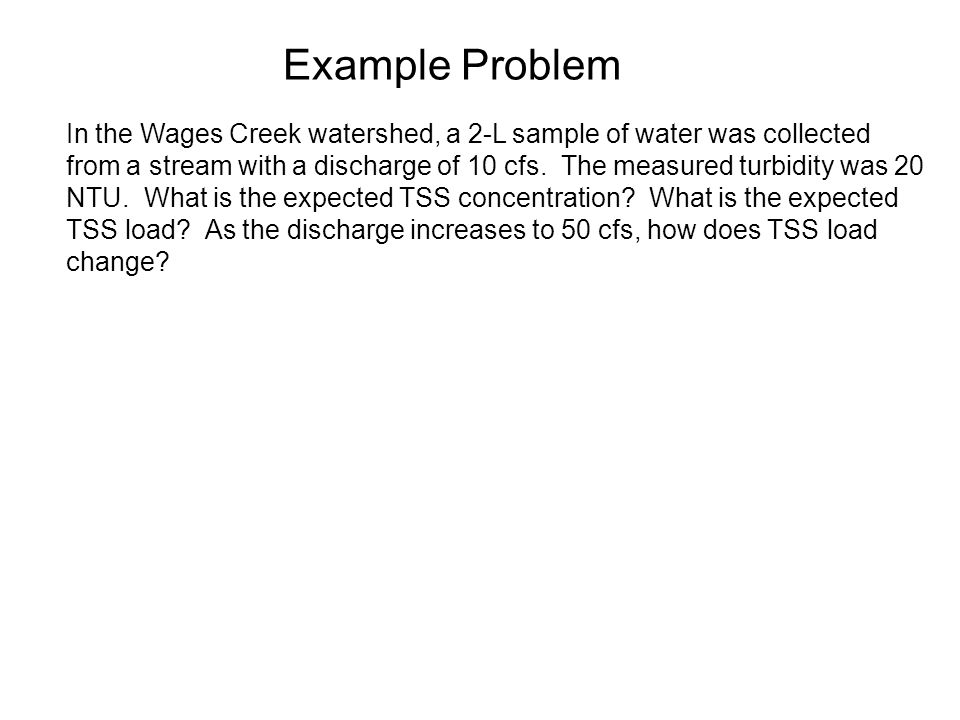 Example Problem

In the Wages Creek watershed, a 2-L sample of water was collected from a stream with a discharge of 10 cfs. The measured turbidity was 20 NTU. What is the expected TSS concentration? What is the expected TSS load? As the discharge increases to 50 cfs, how does TSS load change?